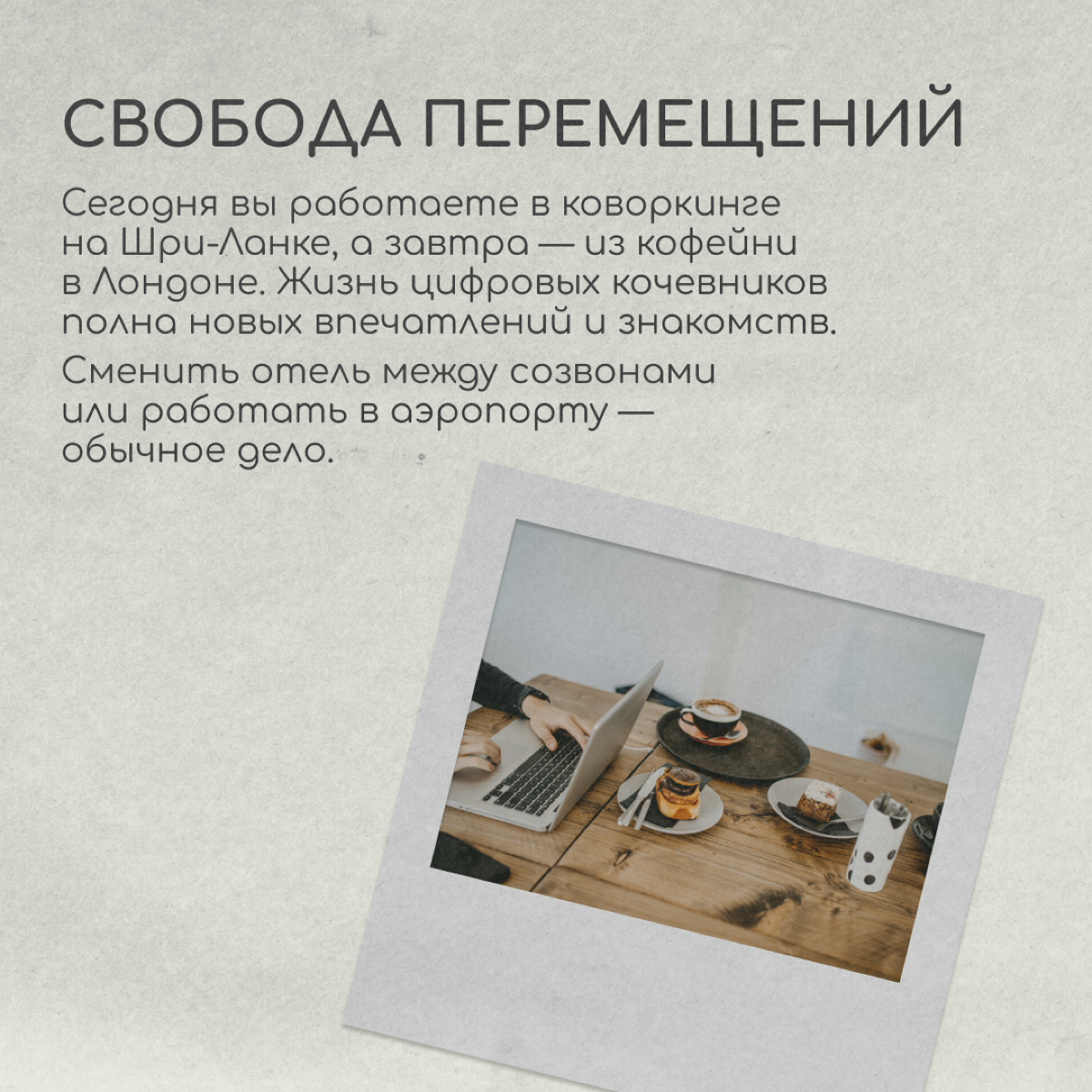 СВОБОДА ПЕРЕМЕЩЕНИЙ

Сегодня вы работаете в коворкинге на Шри-Ланке, а завтра — из кофейни в Лондоне. Жизнь цифровых кочевников полна новых впечатлений и знакомств.

Сменить отель между созвонами или работать в аэропорту — обычное дело.